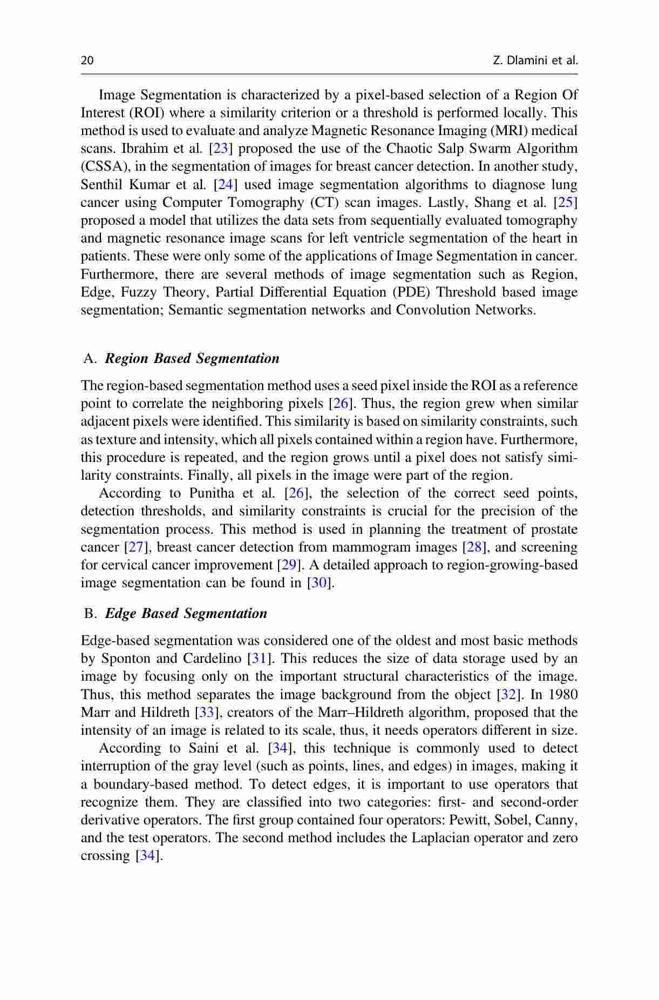 20 Z. Dlamini et al.

Image Segmentation is characterized by a pixel-based selection of a Region Of Interest (ROI) where a similarity criterion or a threshold is performed locally. This method is used to evaluate and analyze Magnetic Resonance Imaging (MRI) medical scans. Ibrahim et al. [23] proposed the use of the Chaotic Salp Swarm Algorithm (CSSA), in the segmentation of images for breast cancer detection. In another study, Senthil Kumar et al. [24] used image segmentation algorithms to diagnose lung cancer using Computer Tomography (CT) scan images. Lastly, Shang et al. [25] proposed a model that utilizes the data sets from sequentially evaluated tomography and magnetic resonance image scans for left ventricle segmentation of the heart in patients. These were only some of the applications of Image Segmentation in cancer. Furthermore, there are several methods of image segmentation such as Region, Edge, Fuzzy Theory, Partial Differential Equation (PDE) Threshold based image segmentation; Semantic segmentation networks and Convolution Networks.

A. Region Based Segmentation

The region-based segmentation method uses a seed pixel inside the ROI as a reference point to correlate the neighboring pixels [26]. Thus, the region grew when similar adjacent pixels were identified. This similarity is based on similarity constraints, such as texture and intensity, which all pixels contained within a region have. Furthermore, this procedure is repeated, and the region grows until a pixel does not satisfy similarity constraints. Finally, all pixels in the image were part of the region.

According to Punitha et al. [26], the selection of the correct seed points, detection thresholds, and similarity constraints is crucial for the precision of the segmentation process. This method is used in planning the treatment of prostate cancer [27], breast cancer detection from mammogram images [28], and screening for cervical cancer improvement [29]. A detailed approach to region-growing-based image segmentation can be found in [30].

B. Edge Based Segmentation

Edge-based segmentation was considered one of the oldest and most basic methods by Sponton and Cardelino [31]. This reduces the size of data storage used by an image by focusing only on the important structural characteristics of the image. Thus, this method separates the image background from the object [32]. In 1980 Marr and Hildreth [33], creators of the Marr–Hildreth algorithm, proposed that the intensity of an image is related to its scale, thus, it needs operators different in size.

According to Saini et al. [34], this technique is commonly used to detect interruption of the gray level (such as points, lines, and edges) in images, making it a boundary-based method. To detect edges, it is important to use operators that recognize them. They are classified into two categories: first- and second-order derivative operators. The first group contained four operators: Pewitt, Sobel, Canny, and the test operators. The second method includes the Laplacian operator and zero crossing [34].